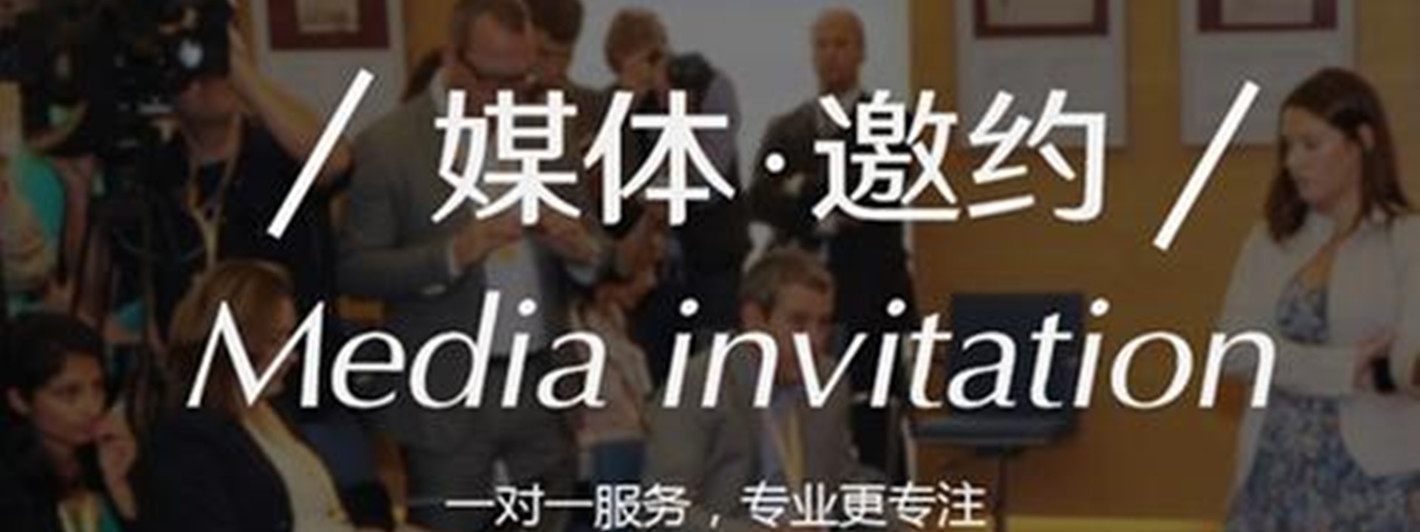 / 媒体·邀约 /

Media invitation

一对一服务，专业更专注